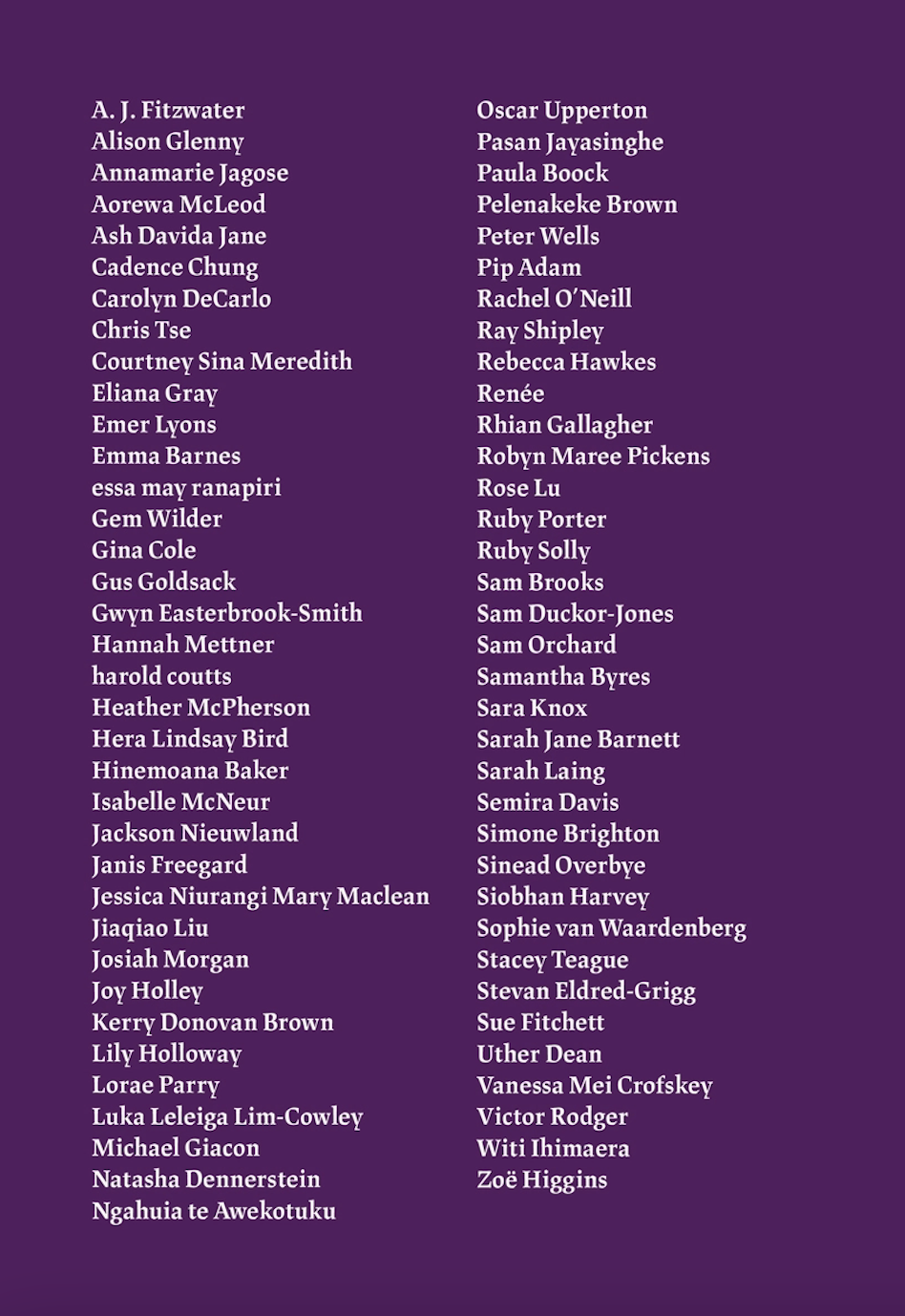 A. J. Fitzwater
Alison Glenny
Annamarie Jagose
Aorewa McLeod
Ash Davida Jane
Cadence Chung
Carolyn DeCarlo
Chris Tse
Courtney Sina Meredith
Eliana Gray
Emer Lyons
Emma Barnes
essa may ranapiri
Gem Wilder
Gina Cole
Gus Goldsack
Gwyn Easterbrook-Smith
Hannah Mettner
harold coutts
Heather McPherson
Hera Lindsay Bird
Hinemoana Baker
Isabelle McNeur
Jackson Nieuwland
Janis Freegard
Jessica Niurangi Mary Maclean
Jiaqiao Liu
Josiah Morgan
Joy Holley
Kerry Donovan Brown
Lily Holloway
Lorae Parry
Luka Leleiga Lim-Cowley
Michael Giacon
Natasha Dennerstein
Ngahuia te Awekotuku

Oscar Upperton
Pasan Jayasinghe
Paula Boock
Pelenakeke Brown
Peter Wells
Pip Adam
Rachel O'Neill
Ray Shipley
Rebecca Hawkes
Renée
Rhian Gallagher
Robyn Maree Pickens
Rose Lu
Ruby Porter
Ruby Solly
Sam Brooks
Sam Duckor-Jones
Sam Orchard
Samantha Byres
Sara Knox
Sarah Jane Barnett
Sarah Laing
Semira Davis
Simone Brighton
Sinead Overbye
Siobhan Harvey
Sophie van Waardenberg
Stacey Teague
Stevan Eldred-Grigg
Sue Fitchett
Uther Dean
Vanessa Mei Crofskey
Victor Rodger
Witi Ihimaera
Zoë Higgins